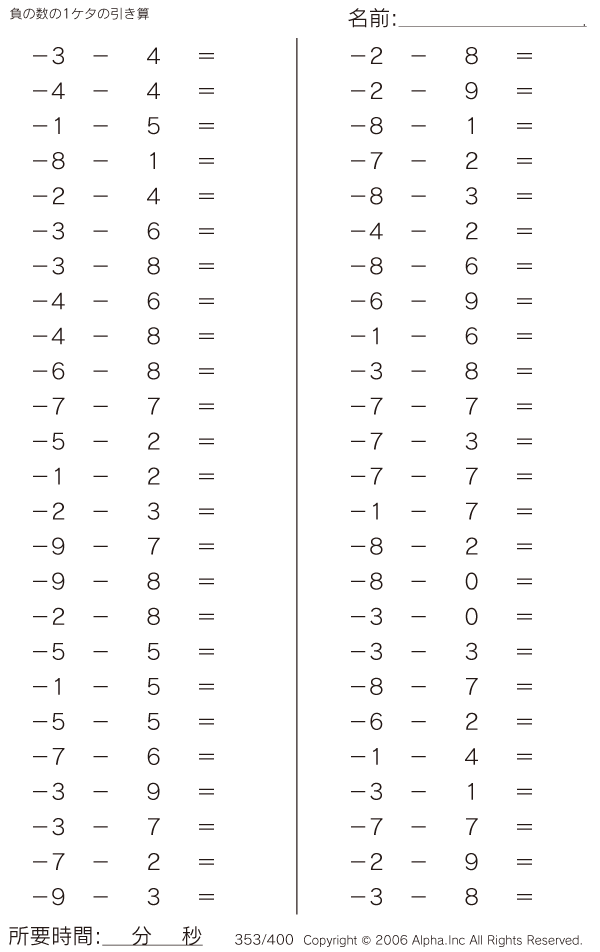 負の数の1ケタの引き算

名前:

$-3 - 4 =$
$-4 - 4 =$
$-1 - 5 =$
$-8 - 1 =$
$-2 - 4 =$
$-3 - 6 =$
$-3 - 8 =$
$-4 - 6 =$
$-4 - 8 =$
$-6 - 8 =$
$-7 - 7 =$
$-5 - 2 =$
$-1 - 2 =$
$-2 - 3 =$
$-9 - 7 =$
$-9 - 8 =$
$-2 - 8 =$
$-5 - 5 =$
$-1 - 5 =$
$-5 - 5 =$
$-7 - 6 =$
$-3 - 9 =$
$-3 - 7 =$
$-7 - 2 =$
$-9 - 3 =$

$-2 - 8 =$
$-2 - 9 =$
$-8 - 1 =$
$-7 - 2 =$
$-8 - 3 =$
$-4 - 2 =$
$-8 - 6 =$
$-6 - 9 =$
$-1 - 6 =$
$-3 - 8 =$
$-7 - 7 =$
$-7 - 3 =$
$-7 - 7 =$
$-1 - 7 =$
$-8 - 2 =$
$-8 - 0 =$
$-3 - 0 =$
$-3 - 3 =$
$-8 - 7 =$
$-6 - 2 =$
$-1 - 4 =$
$-3 - 1 =$
$-7 - 7 =$
$-2 - 9 =$
$-3 - 8 =$

所要時間: 分 秒

353/400 Copyright © 2006 Alpha.Inc All Rights Reserved.